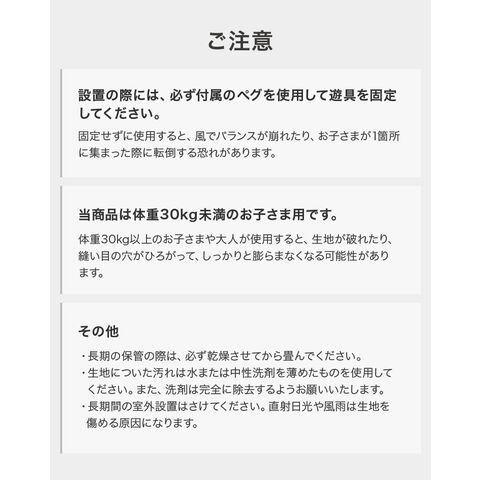 ご注意

設置の際には、必ず付属のペグを使用して遊具を固定してください。

固定せずに使用すると、風でバランスが崩れたり、お子さまが1箇所に集まった際に転倒する恐れがあります。

当商品は体重30kg未満のお子さま用です。

体重30kg以上のお子さまや大人が使用すると、生地が破れたり、縫い目の穴がひろがって、しっかりと膨らまなくなる可能性があります。

その他

・長期の保管の際は、必ず乾燥させてから畳んでください。
・生地についた汚れは水または中性洗剤を薄めたものを使用してください。また、洗剤は完全に除去するようお願いいたします。
・長期間の室外設置はさけてください。直射日光や風雨は生地を傷める原因になります。